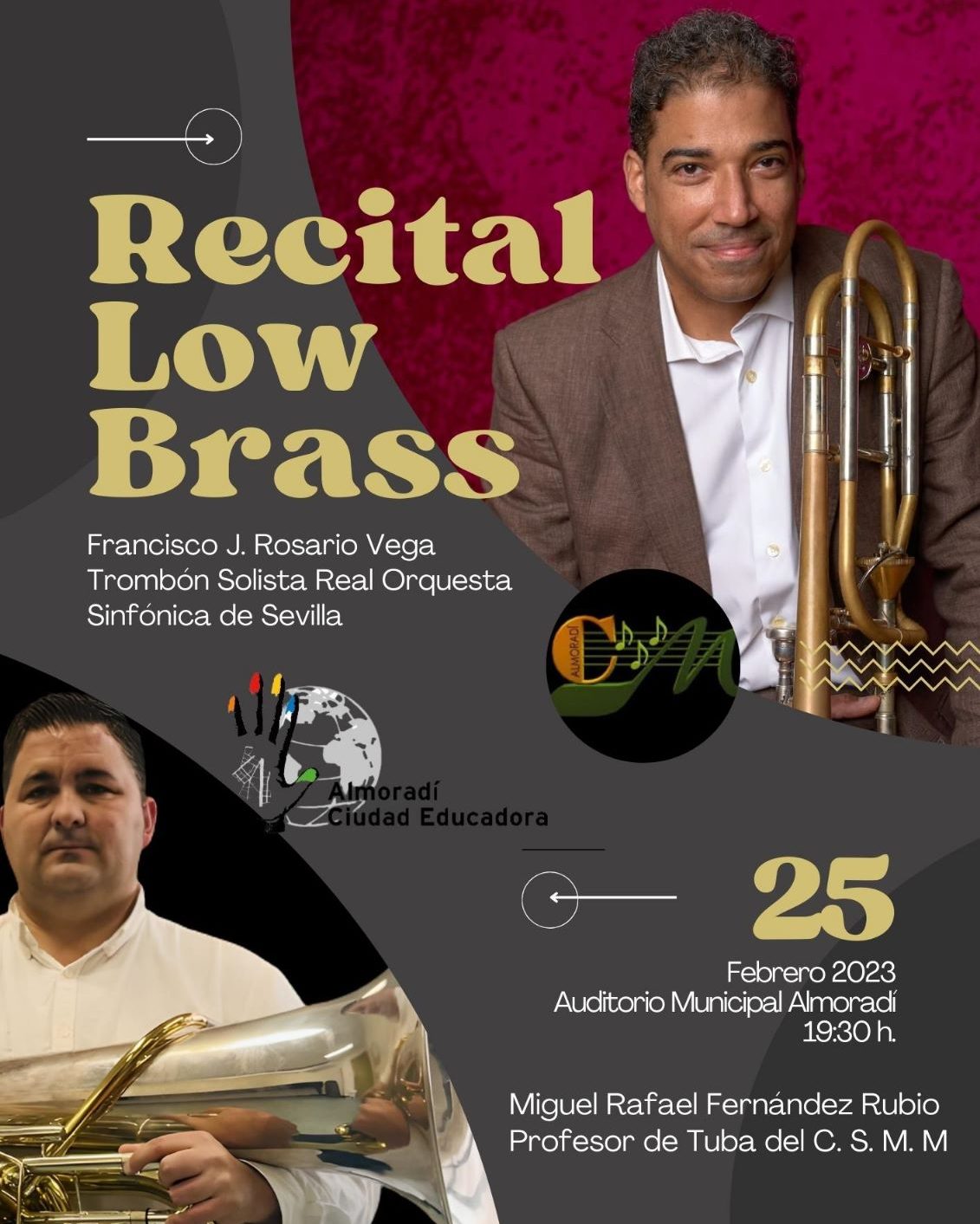 Recital Low Brass

Francisco J. Rosario Vega
Trombón Solista Real Orquesta Sinfónica de Sevilla

ALMORADÍ
CM

Almoradí
Ciudad Educadora

25
Febrero 2023
Auditorio Municipal Almoradí
19:30 h.

Miguel Rafael Fernández Rubio
Profesor de Tuba del C. S. M. M